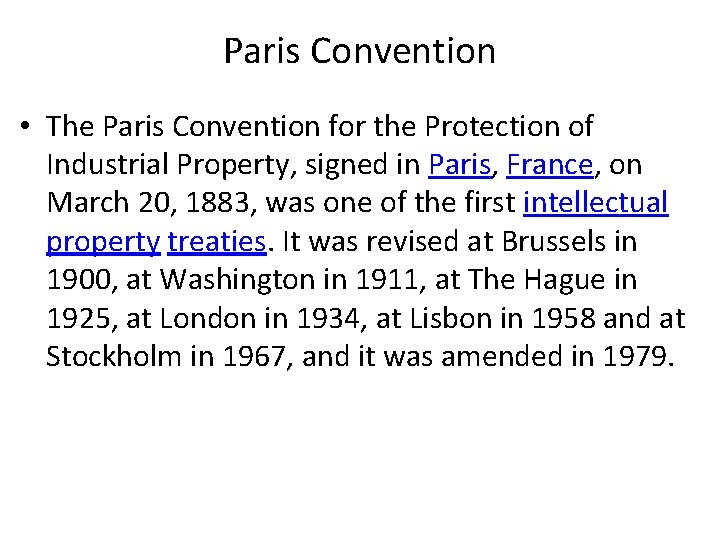 Paris Convention

• The Paris Convention for the Protection of Industrial Property, signed in Paris, France, on March 20, 1883, was one of the first intellectual property treaties. It was revised at Brussels in 1900, at Washington in 1911, at The Hague in 1925, at London in 1934, at Lisbon in 1958 and at Stockholm in 1967, and it was amended in 1979.